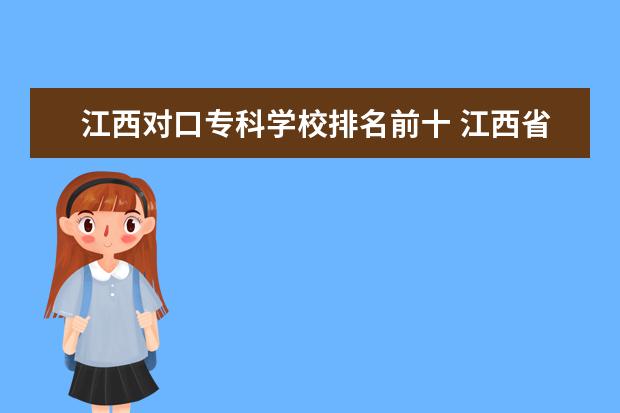 江西对口专科学校排名前十 江西省